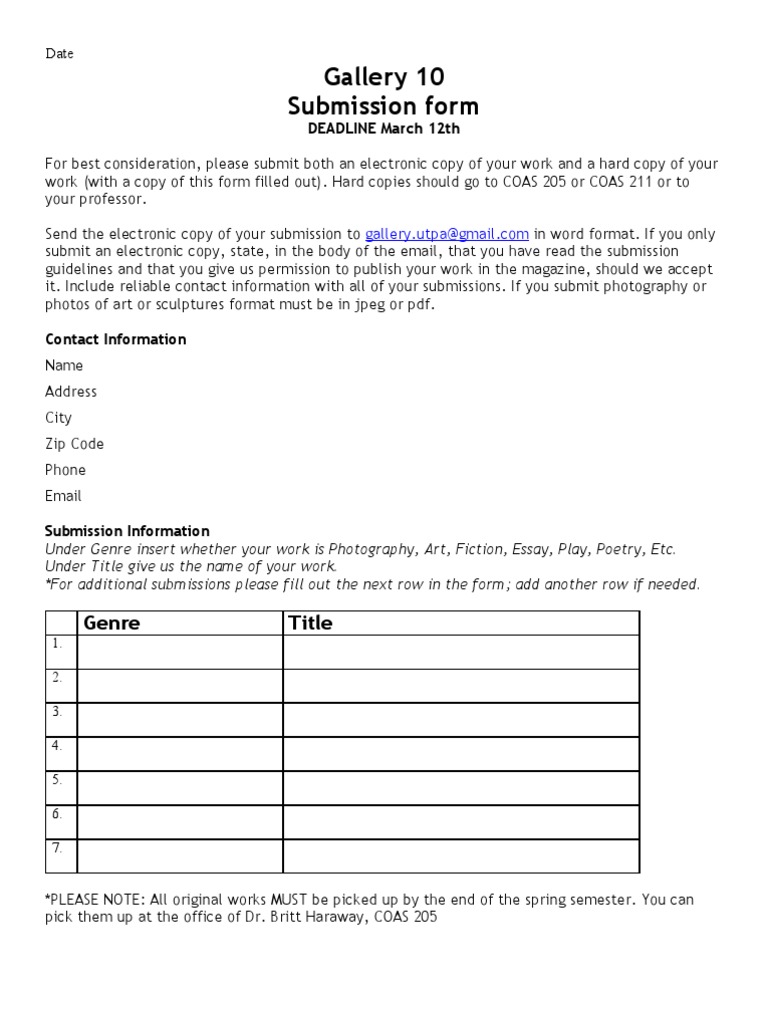 Date

Gallery 10
Submission form
DEADLINE March 12th

For best consideration, please submit both an electronic copy of your work and a hard copy of your work (with a copy of this form filled out). Hard copies should go to COAS 205 or COAS 211 or to your professor.

Send the electronic copy of your submission to gallery.utpa@gmail.com in word format. If you only submit an electronic copy, state, in the body of the email, that you have read the submission guidelines and that you give us permission to publish your work in the magazine, should we accept it. Include reliable contact information with all of your submissions. If you submit photography or photos of art or sculptures format must be in jpeg or pdf.

Contact Information

Name

Address

City

Zip Code

Phone

Email

Submission Information
Under Genre insert whether your work is Photography, Art, Fiction, Essay, Play, Poetry, Etc. Under Title give us the name of your work.
*For additional submissions please fill out the next row in the form; add another row if needed.

| | Genre | Title |
|---|---|---|
| 1. | | |
| 2. | | |
| 3. | | |
| 4. | | |
| 5. | | |
| 6. | | |
| 7. | | |

*PLEASE NOTE: All original works MUST be picked up by the end of the spring semester. You can pick them up at the office of Dr. Britt Haraway, COAS 205